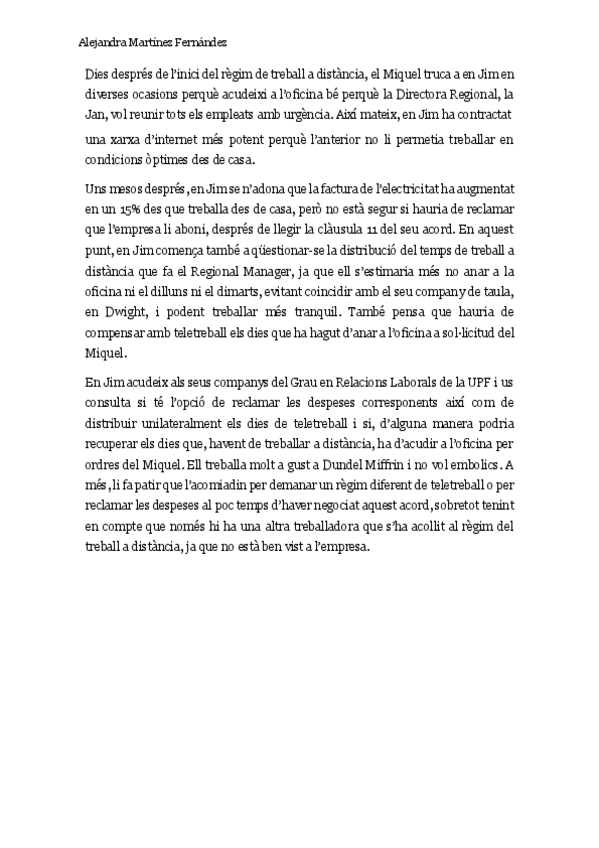 Alejandra Martínez Fernández

Dies després de l'inici del règim de treball a distància, el Miquel truca a en Jim en diverses ocasions perquè acudeixi a l'oficina bé perquè la Directora Regional, la Jan, vol reunir tots els empleats amb urgència. Així mateix, en Jim ha contractat una xarxa d'internet més potent perquè l'anterior no li permetia treballar en condicions òptimes des de casa.

Uns mesos després, en Jim se n'adona que la factura de l'electricitat ha augmentat en un 15% des que treballa des de casa, però no està segur si hauria de reclamar que l'empresa li aboni, després de llegir la clàusula 11 del seu acord. En aquest punt, en Jim comença també a qüestionar-se la distribució del temps de treball a distància que fa el Regional Manager, ja que ell s'estimaria més no anar a la oficina ni el dilluns ni el dimarts, evitant coincidir amb el seu company de taula, en Dwight, i podent treballar més tranquil. També pensa que hauria de compensar amb teletreball els dies que ha hagut d'anar a l'oficina a sol·licitud del Miquel.

En Jim acudeix als seus companys del Grau en Relacions Laborals de la UPF i us consulta si té l'opció de reclamar les despeses corresponents així com de distribuir unilateralment els dies de teletreball i si, d'alguna manera podria recuperar els dies que, havent de treballar a distància, ha d'acudir a l'oficina per ordres del Miquel. Ell treballa molt a gust a Dundel Miffrin i no vol embolics. A més, li fa patir que l'acomiadin per demanar un règim diferent de teletreball o per reclamar les despeses al poc temps d'haver negociat aquest acord, sobretot tenint en compte que només hi ha una altra treballadora que s'ha acollit al règim del treball a distància, ja que no està ben vist a l'empresa.